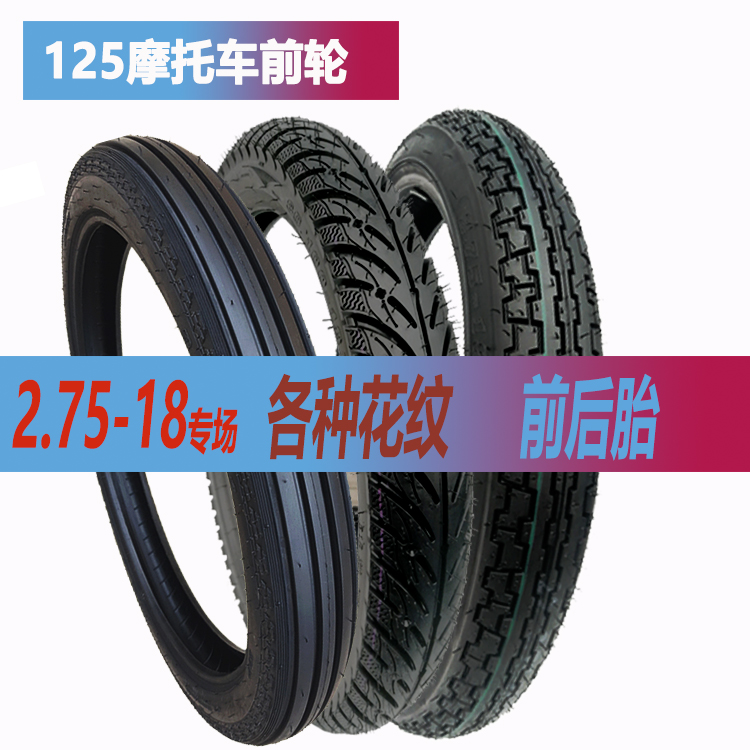 125摩托车前轮

2.75-18专场 各种花纹 前后胎